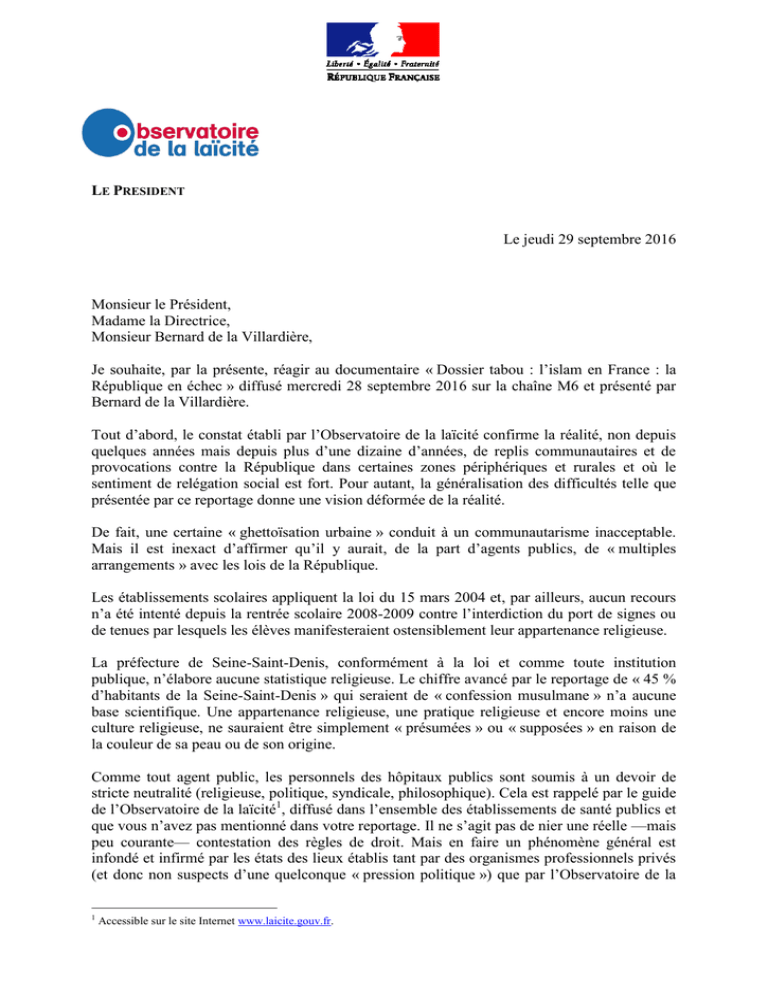 Liberté • Égalité • Fraternité
RÉPUBLIQUE FRANÇAISE

Observatoire de la laïcité

LE PRESIDENT

Le jeudi 29 septembre 2016

Monsieur le Président,
Madame la Directrice,
Monsieur Bernard de la Villardière,

Je souhaite, par la présente, réagir au documentaire « Dossier tabou : l'islam en France : la République en échec » diffusé mercredi 28 septembre 2016 sur la chaîne M6 et présenté par Bernard de la Villardière.

Tout d'abord, le constat établi par l'Observatoire de la laïcité confirme la réalité, non depuis quelques années mais depuis plus d'une dizaine d'années, de replis communautaires et de provocations contre la République dans certaines zones périphériques et rurales et où le sentiment de relégation social est fort. Pour autant, la généralisation des difficultés telle que présentée par ce reportage donne une vision déformée de la réalité.

De fait, une certaine « ghettoïsation urbaine » conduit à un communautarisme inacceptable. Mais il est inexact d'affirmer qu'il y aurait, de la part d'agents publics, de « multiples arrangements » avec les lois de la République.

Les établissements scolaires appliquent la loi du 15 mars 2004 et, par ailleurs, aucun recours n'a été intenté depuis la rentrée scolaire 2008-2009 contre l'interdiction du port de signes ou de tenues par lesquels les élèves manifesteraient ostensiblement leur appartenance religieuse.

La préfecture de Seine-Saint-Denis, conformément à la loi et comme toute institution publique, n'élabore aucune statistique religieuse. Le chiffre avancé par le reportage de « 45 % d'habitants de la Seine-Saint-Denis » qui seraient de « confession musulmane » n'a aucune base scientifique. Une appartenance religieuse, une pratique religieuse et encore moins une culture religieuse, ne sauraient être simplement « présumées » ou « supposées » en raison de la couleur de sa peau ou de son origine.

Comme tout agent public, les personnels des hôpitaux publics sont soumis à un devoir de stricte neutralité (religieuse, politique, syndicale, philosophique). Cela est rappelé par le guide de l'Observatoire de la laïcité$^1$, diffusé dans l'ensemble des établissements de santé publics et que vous n'avez pas mentionné dans votre reportage. Il ne s'agit pas de nier une réelle —mais peu courante— contestation des règles de droit. Mais en faire un phénomène général est infondé et infirmé par les états des lieux établis tant par des organismes professionnels privés (et donc non suspects d'une quelconque « pression politique ») que par l'Observatoire de la

$^1$ Accessible sur le site Internet www.laicite.gouv.fr.